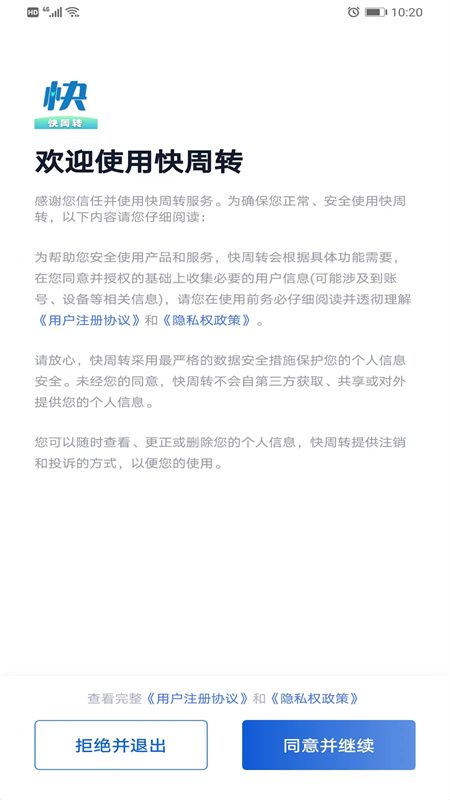 HD 4G 10:20

快
快周转

欢迎使用快周转

感谢您信任并使用快周转服务。为确保您正常、安全使用快周转，以下内容请您仔细阅读：

为帮助您安全使用产品和服务，快周转会根据具体功能需要，在您同意并授权的基础上收集必要的用户信息(可能涉及到账号、设备等相关信息)，请您在使用前务必仔细阅读并透彻理解《用户注册协议》和《隐私权政策》。

请放心，快周转采用最严格的数据安全措施保护您的个人信息安全。未经您的同意，快周转不会自第三方获取、共享或对外提供您的个人信息。

您可以随时查看、更正或删除您的个人信息，快周转提供注销和投诉的方式，以便您的使用。

查看完整《用户注册协议》和《隐私权政策》

拒绝并退出

同意并继续